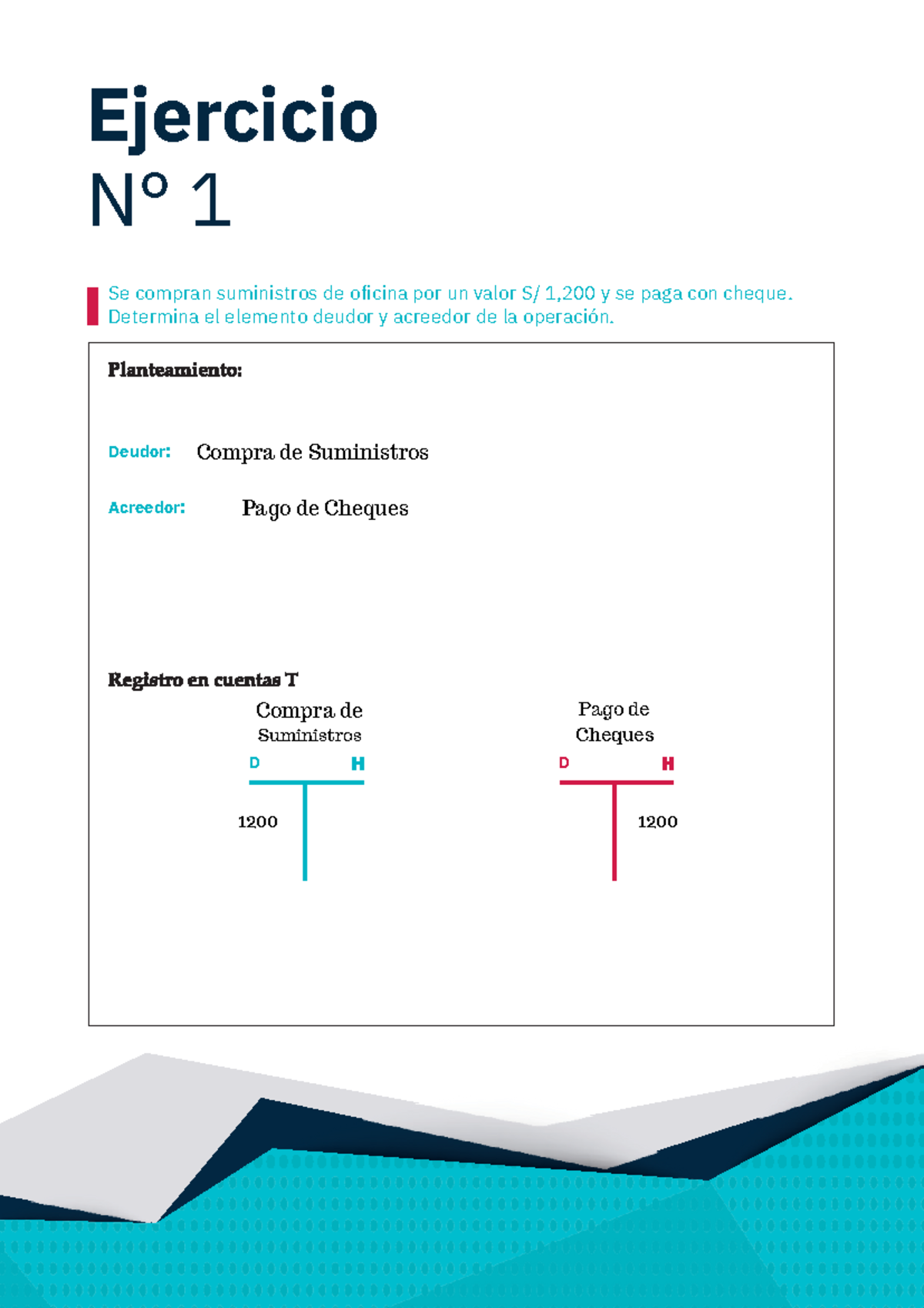 Ejercicio
Nº 1

Se compran suministros de oficina por un valor S/ 1,200 y se paga con cheque. Determina el elemento deudor y acreedor de la operación.

Planteamiento:

Deudor: Compra de Suministros

Acreedor: Pago de Cheques

Registro en cuentas T

Compra de Suministros
D H
1200

Pago de Cheques
D H
1200